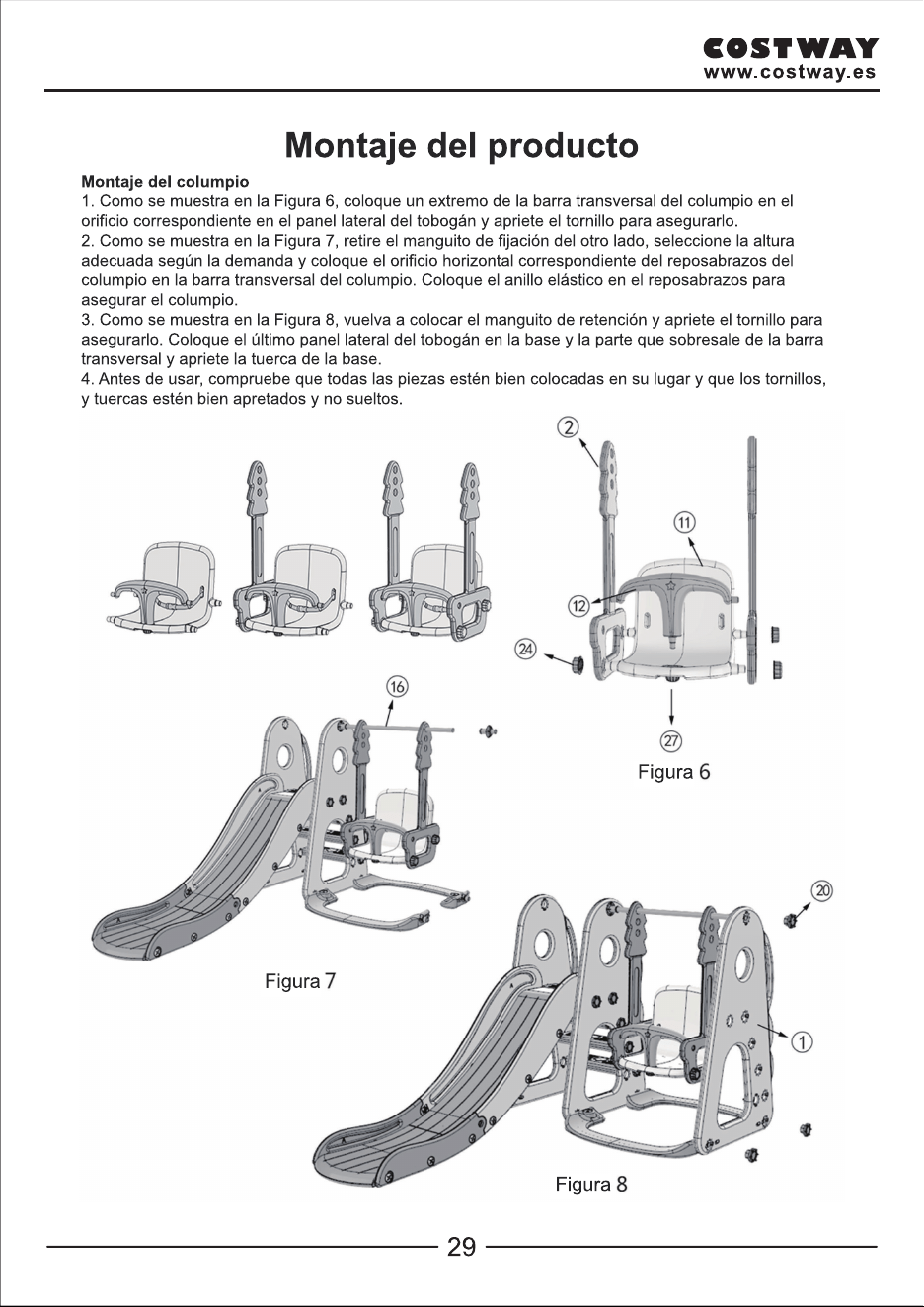 COSTWAY
www.costway.es

Montaje del producto

Montaje del columpio
1. Como se muestra en la Figura 6, coloque un extremo de la barra transversal del columpio en el orificio correspondiente en el panel lateral del tobogán y apriete el tornillo para asegurarlo.
2. Como se muestra en la Figura 7, retire el manguito de fijación del otro lado, seleccione la altura adecuada según la demanda y coloque el orificio horizontal correspondiente del reposabrazos del columpio en la barra transversal del columpio. Coloque el anillo elástico en el reposabrazos para asegurar el columpio.
3. Como se muestra en la Figura 8, vuelva a colocar el manguito de retención y apriete el tornillo para asegurarlo. Coloque el último panel lateral del tobogán en la base y la parte que sobresale de la barra transversal y apriete la tuerca de la base.
4. Antes de usar, compruebe que todas las piezas estén bien colocadas en su lugar y que los tornillos, y tuercas estén bien apretados y no sueltos.

2
11
12
24
27
Figura 6
16
Figura 7
20
1
Figura 8

29